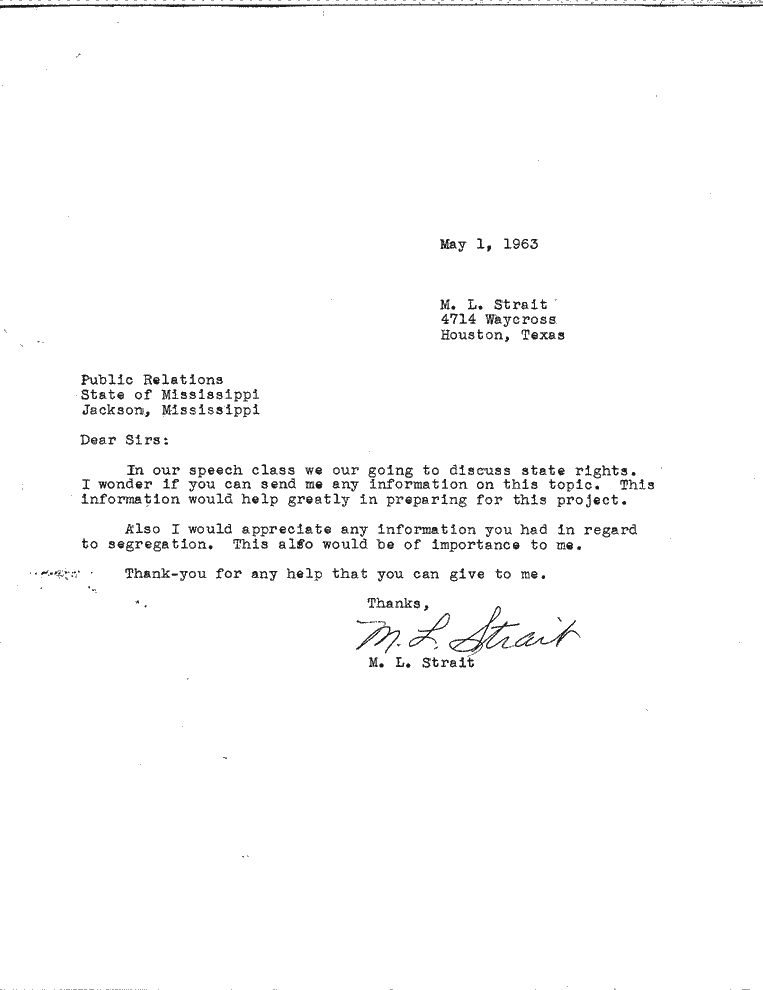 May 1, 1963

M. L. Strait
4714 Waycross
Houston, Texas

Public Relations
State of Mississippi
Jackson, Mississippi

Dear Sirs:

In our speech class we our going to discuss state rights. I wonder if you can send me any information on this topic. This information would help greatly in preparing for this project.

Also I would appreciate any information you had in regard to segregation. This also would be of importance to me.

Thank-you for any help that you can give to me.

Thanks,

M. L. Strait

M. L. Strait